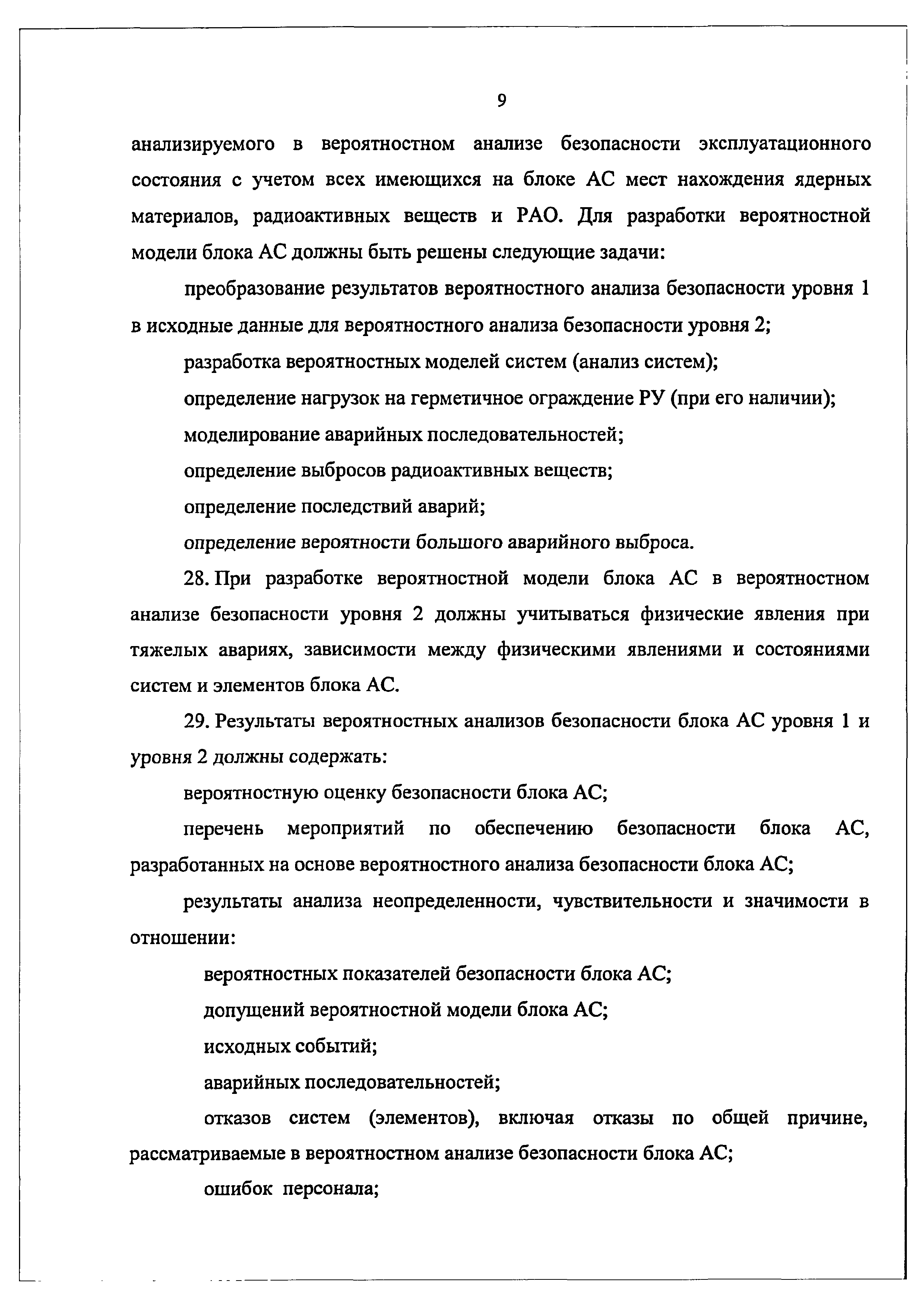 9

анализируемого в вероятностном анализе безопасности эксплуатационного состояния с учетом всех имеющихся на блоке АС мест нахождения ядерных материалов, радиоактивных веществ и РАО. Для разработки вероятностной модели блока АС должны быть решены следующие задачи:

преобразование результатов вероятностного анализа безопасности уровня 1 в исходные данные для вероятностного анализа безопасности уровня 2;

разработка вероятностных моделей систем (анализ систем);

определение нагрузок на герметичное ограждение РУ (при его наличии);

моделирование аварийных последовательностей;

определение выбросов радиоактивных веществ;

определение последствий аварий;

определение вероятности большого аварийного выброса.

28. При разработке вероятностной модели блока АС в вероятностном анализе безопасности уровня 2 должны учитываться физические явления при тяжелых авариях, зависимости между физическими явлениями и состояниями систем и элементов блока АС.

29. Результаты вероятностных анализов безопасности блока АС уровня 1 и уровня 2 должны содержать:

вероятностную оценку безопасности блока АС;

перечень мероприятий по обеспечению безопасности блока АС, разработанных на основе вероятностного анализа безопасности блока АС;

результаты анализа неопределенности, чувствительности и значимости в отношении:

вероятностных показателей безопасности блока АС;

допущений вероятностной модели блока АС;

исходных событий;

аварийных последовательностей;

отказов систем (элементов), включая отказы по общей причине, рассматриваемые в вероятностном анализе безопасности блока АС;

ошибок персонала;